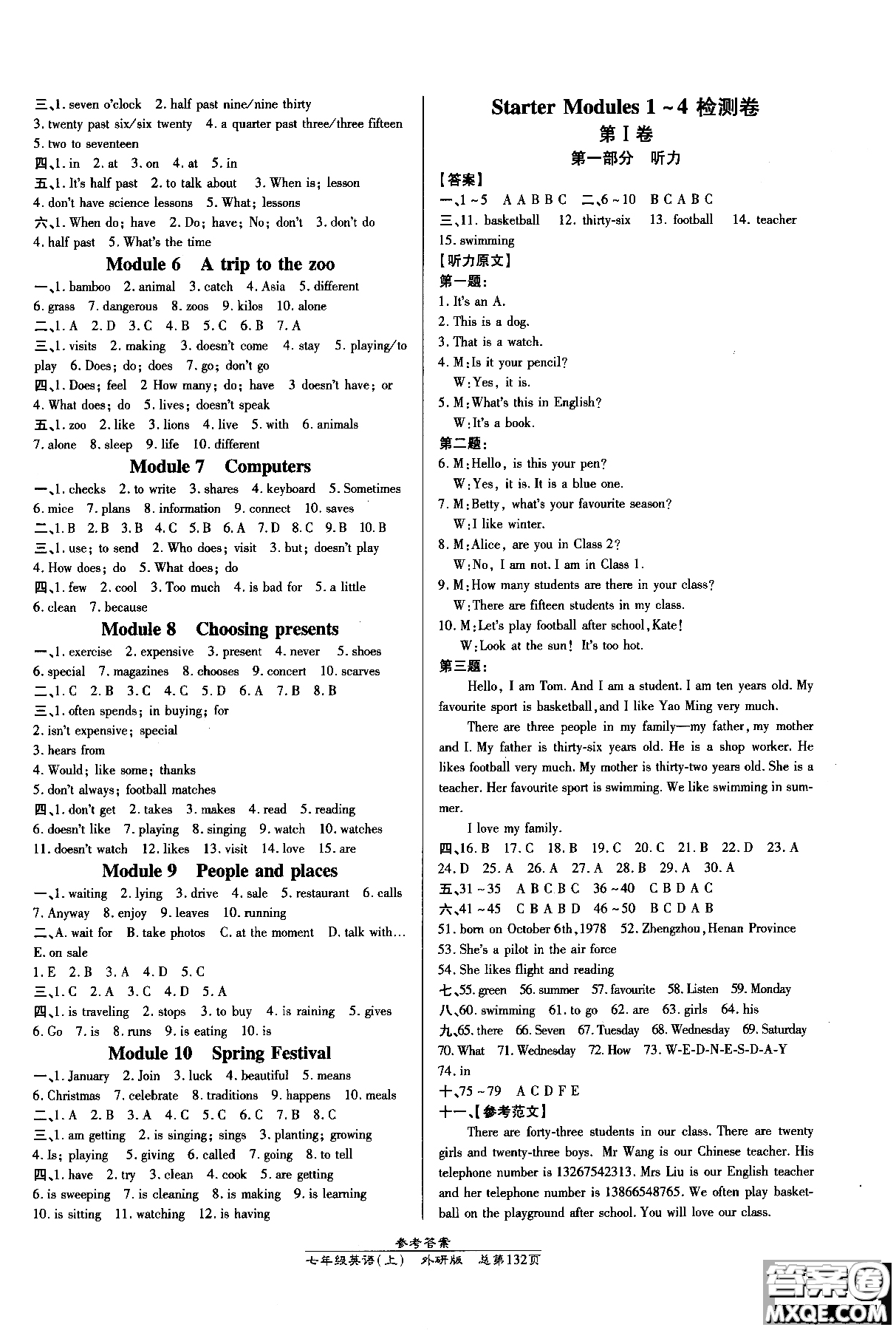 三、1. seven o'clock 2. half past nine/nine thirty
3. twenty past six/six twenty 4. a quarter past three/three fifteen
5. two to seventeen
四、1. in 2. at 3. on 4. at 5. in
五、1. It's half past 2. to talk about 3. When is; lesson
4. don't have science lessons 5. What; lessons
六、1. When do; have 2. Do; have; No; don't 3. don't do
4. half past 5. What's the time

Module 6 A trip to the zoo
一、1. bamboo 2. animal 3. catch 4. Asia 5. different
6. grass 7. dangerous 8. zoos 9. kilos 10. alone
二、1. A 2. D 3. C 4. B 5. C 6. B 7. A
三、1. visits 2. making 3. doesn't come 4. stay 5. playing/to play 6. Does; do; does 7. go; don't go
四、1. Does; feel 2 How many; do; have 3 doesn't have; or
4. What does; do 5. lives; doesn't speak
五、1. zoo 2. like 3. lions 4. live 5. with 6. animals
7. alone 8. sleep 9. life 10. different

Module 7 Computers
一、1. checks 2. to write 3. shares 4. keyboard 5. Sometimes
6. mice 7. plans 8. information 9. connect 10. saves
二、1. B 2. B 3. B 4. C 5. B 6. A 7. D 8. C 9. B 10. B
三、1. use; to send 2. Who does; visit 3. but; doesn't play
4. How does; do 5. What does; do
四、1. few 2. cool 3. Too much 4. is bad for 5. a little
6. clean 7. because

Module 8 Choosing presents
一、1. exercise 2. expensive 3. present 4. never 5. shoes
6. special 7. magazines 8. chooses 9. concert 10. scarves
二、1. C 2. B 3. C 4. C 5. D 6. A 7. B 8. B
三、1. often spends; in buying; for
2. isn't expensive; special
3. hears from
4. Would; like some; thanks
5. don't always; football matches
四、1. don't get 2. takes 3. makes 4. read 5. reading
6. doesn't like 7. playing 8. singing 9. watch 10. watches
11. doesn't watch 12. likes 13. visit 14. love 15. are

Module 9 People and places
一、1. waiting 2. lying 3. drive 4. sale 5. restaurant 6. calls
7. Anyway 8. enjoy 9. leaves 10. running
二、A. wait for B. take photos C. at the moment D. talk with…
E. on sale
1. E 2. B 3. A 4. D 5. C
三、1. C 2. A 3. C 4. D 5. A
四、1. is traveling 2. stops 3. to buy 4. is raining 5. gives
6. Go 7. is 8. runs 9. is eating 10. is

Module 10 Spring Festival
一、1. January 2. Join 3. luck 4. beautiful 5. means
6. Christmas 7. celebrate 8. traditions 9. happens 10. meals
二、1. A 2. B 3. A 4. C 5. C 6. C 7. B 8. C
三、1. am getting 2. is singing; sings 3. planting; growing
4. Is; playing 5. giving 6. called 7. going 8. to tell
四、1. have 2. try 3. clean 4. cook 5. are getting
6. is sweeping 7. is cleaning 8. is making 9. is learning
10. is sitting 11. watching 12. is having

Starter Modules 1 ~ 4 检测卷
第Ⅰ卷
第一部分 听力
【答案】
一、1 ~ 5 A A B B C 二、6 ~ 10 B C A B C
三、11. basketball 12. thirty-six 13. football 14. teacher
15. swimming
【听力原文】
第一题:
1. It's an A.
2. This is a dog.
3. That is a watch.
4. M: Is it your pencil?
W: Yes, it is.
5. M: What's this in English?
W: It's a book.
第二题:
6. M: Hello, is this your pen?
W: Yes, it is. It is a blue one.
7. M: Betty, what's your favourite season?
W: I like winter.
8. M: Alice, are you in Class 2?
W: No, I am not. I am in Class 1.
9. M: How many students are there in your class?
W: There are fifteen students in my class.
10. M: Let's play football after school, Kate!
W: Look at the sun! It's too hot.
第三题:
Hello, I am Tom. And I am a student. I am ten years old. My favourite sport is basketball, and I like Yao Ming very much.

There are three people in my family—my father, my mother and I. My father is thirty-six years old. He is a shop worker. He likes football very much. My mother is thirty-two years old. She is a teacher. Her favourite sport is swimming. We like swimming in summer.

I love my family.
四、16. B 17. C 18. B 19. C 20. C 21. B 22. D 23. A
24. D 25. A 26. A 27. A 28. B 29. A 30. A
五、31 ~ 35 A B C B C 36 ~ 40 C B D A C
六、41 ~ 45 C B A B D 46 ~ 50 B C D A B
51. born on October 6th, 1978 52. Zhengzhou, Henan Province
53. She's a pilot in the air force
54. She likes flight and reading
七、55. green 56. summer 57. favourite 58. Listen 59. Monday
八、60. swimming 61. to go 62. are 63. girls 64. his
九、65. there 66. Seven 67. Tuesday 68. Wednesday 69. Saturday
70. What 71. Wednesday 72. How 73. W-E-D-N-E-S-D-A-Y
74. in
十、75 ~ 79 A C D F E
十一、【参考范文】
There are forty-three students in our class. There are twenty girls and twenty-three boys. Mr Wang is our Chinese teacher. His telephone number is 13267542313. Mrs Liu is our English teacher and her telephone number is 13866548765. We often play basketball on the playground after school. You will love our class.

参考答案
七年级英语(上) 外研版 总第132页
答案圈 MXQE.COM